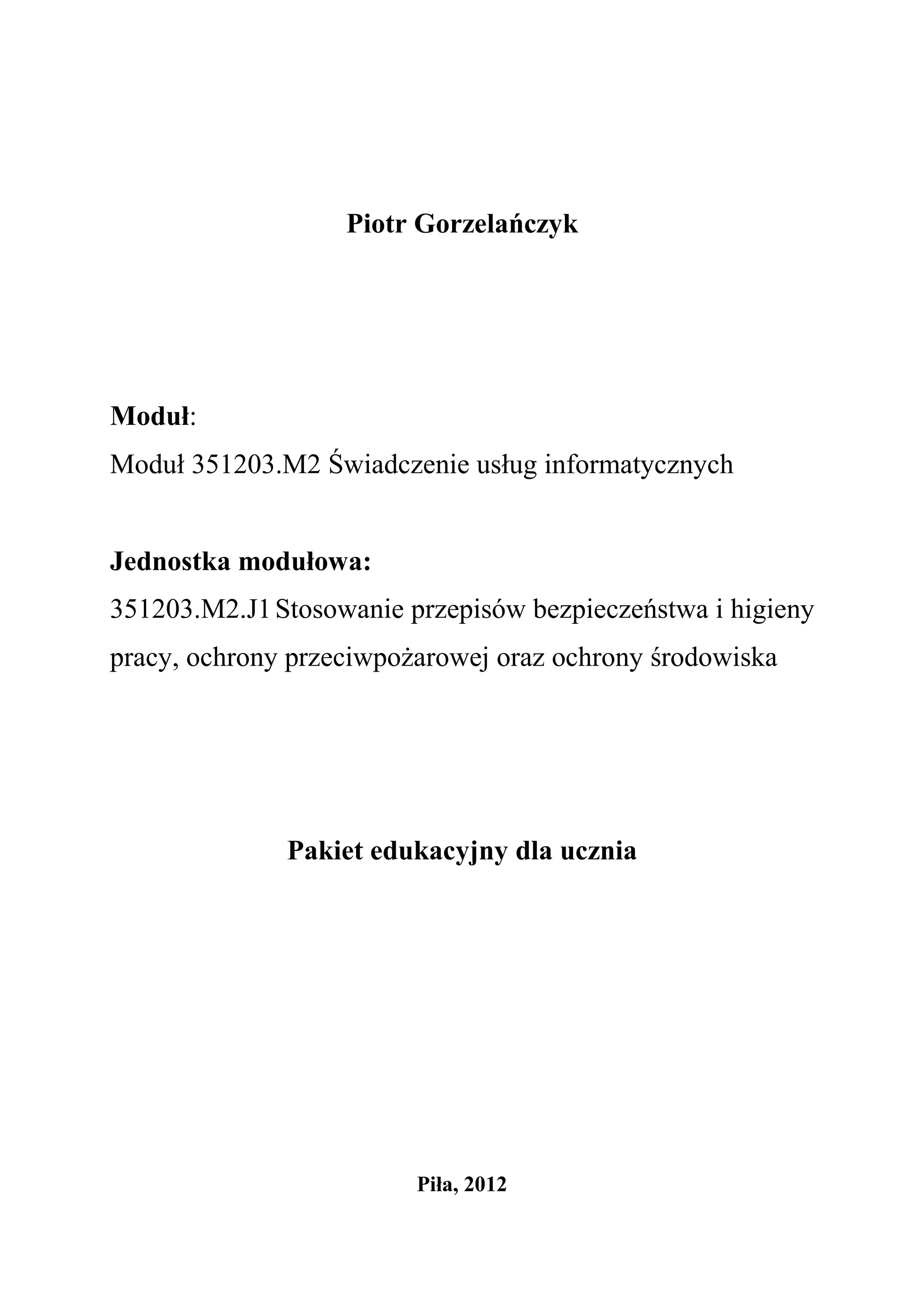 Piotr Gorzelańczyk

Moduł:
Moduł 351203.M2 Świadczenie usług informatycznych

Jednostka modułowa:
351203.M2.J1 Stosowanie przepisów bezpieczeństwa i higieny pracy, ochrony przeciwpożarowej oraz ochrony środowiska

Pakiet edukacyjny dla ucznia

Piła, 2012